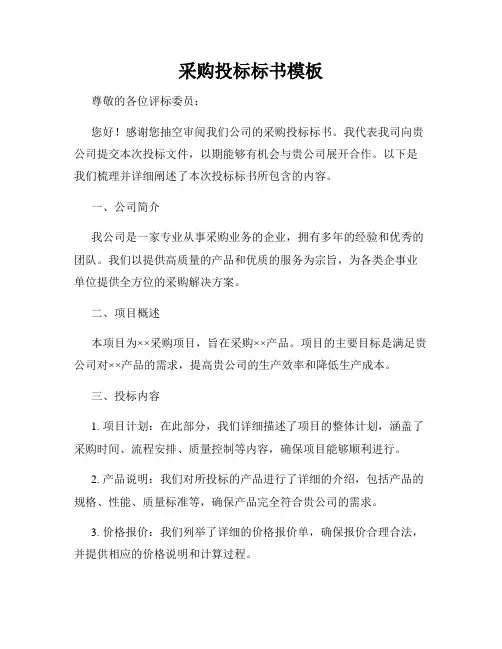 采购投标标书模板

尊敬的各位评标委员：

您好！感谢您抽空审阅我们公司的采购投标标书。我代表我司向贵公司提交本次投标文件，以期能够有机会与贵公司展开合作。以下是我们梳理并详细阐述了本次投标标书所包含的内容。

一、公司简介

我公司是一家专业从事采购业务的企业，拥有多年的经验和优秀的团队。我们以提供高质量的产品和优质的服务为宗旨，为各类企事业单位提供全方位的采购解决方案。

二、项目概述

本项目为××采购项目，旨在采购××产品。项目的主要目标是满足贵公司对××产品的需求，提高贵公司的生产效率和降低生产成本。

三、投标内容

1. 项目计划：在此部分，我们详细描述了项目的整体计划，涵盖了采购时间、流程安排、质量控制等内容，确保项目能够顺利进行。

2. 产品说明：我们对所投标的产品进行了详细的介绍，包括产品的规格、性能、质量标准等，确保产品完全符合贵公司的需求。

3. 价格报价：我们列举了详细的价格报价单，确保报价合理合法，并提供相应的价格说明和计算过程。